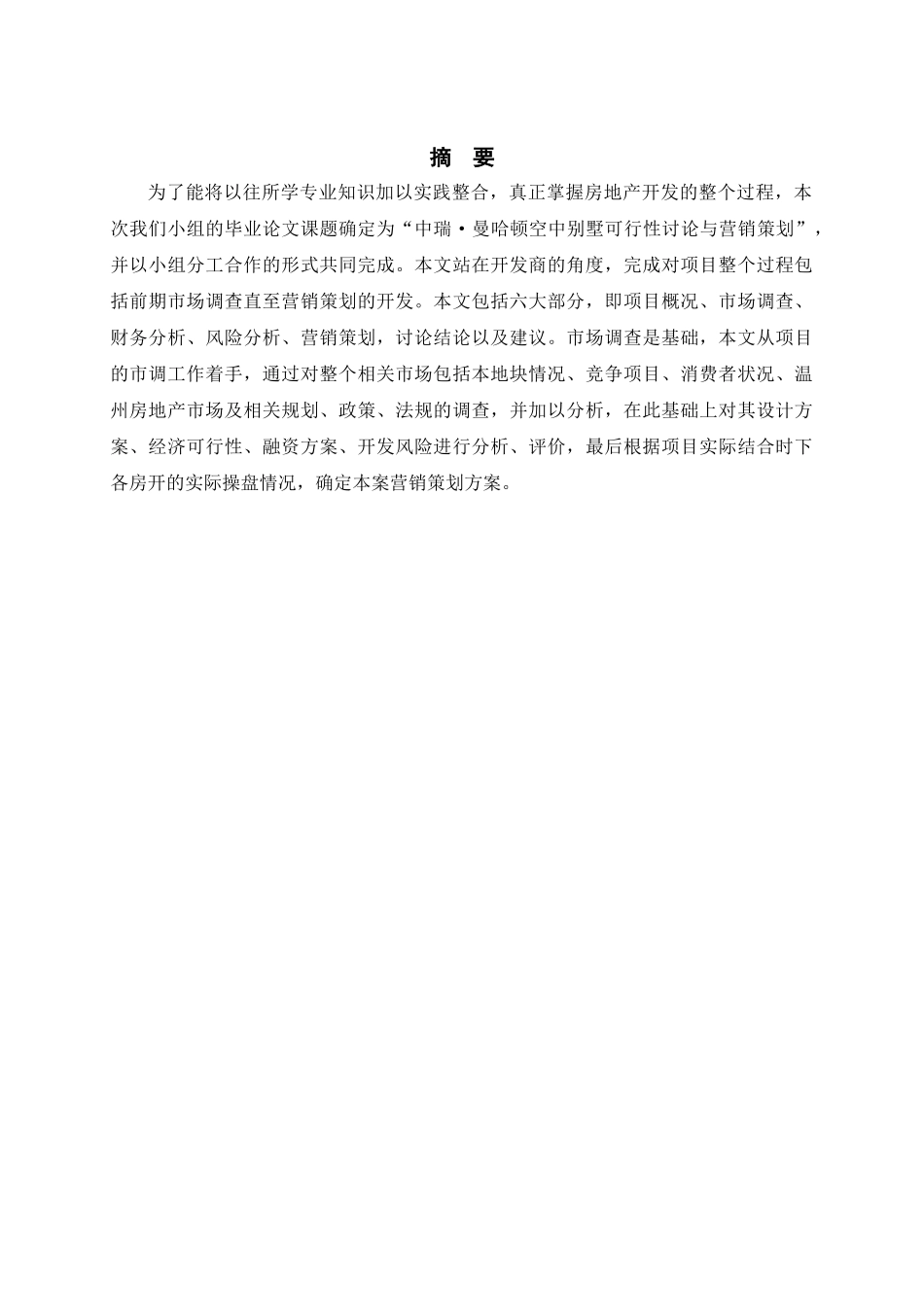 摘 要

为了能将以往所学专业知识加以实践整合，真正掌握房地产开发的整个过程，本次我们小组的毕业论文课题确定为“中瑞·曼哈顿空中别墅可行性讨论与营销策划”，并以小组分工合作的形式共同完成。本文站在开发商的角度，完成对项目整个过程包括前期市场调查直至营销策划的开发。本文包括六大部分，即项目概况、市场调查、财务分析、风险分析、营销策划，讨论结论以及建议。市场调查是基础，本文从项目的市调工作着手，通过对整个相关市场包括本地块情况、竞争项目、消费者状况、温州房地产市场及相关规划、政策、法规的调查，并加以分析，在此基础上对其设计方案、经济可行性、融资方案、开发风险进行分析、评价，最后根据项目实际结合时下各房开的实际操盘情况，确定本案营销策划方案。